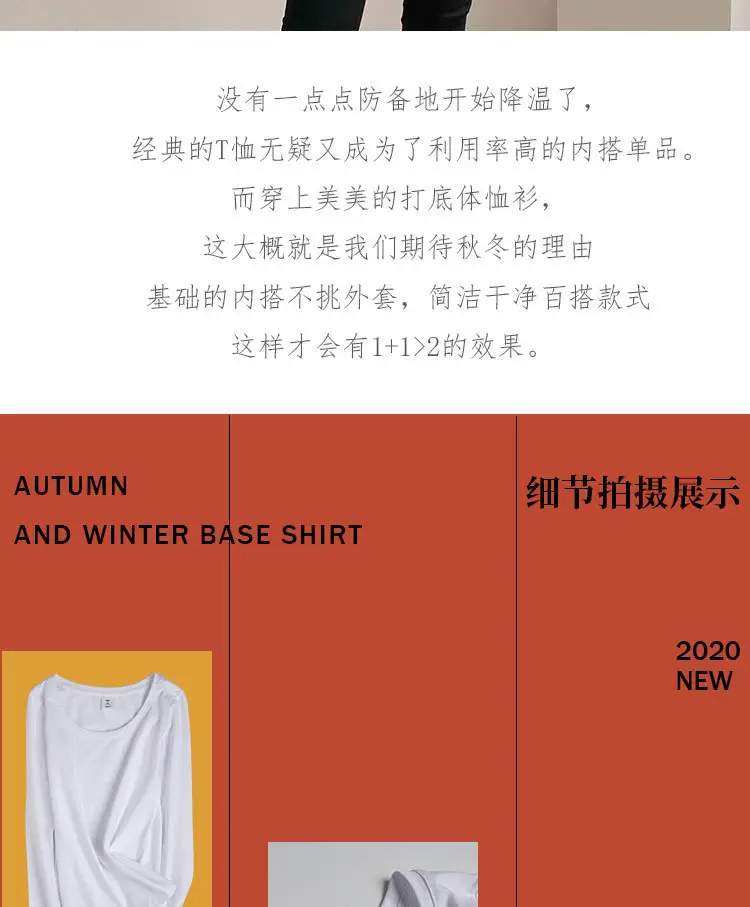 没有一点点防备地开始降温了,

经典的T恤无疑又成为了利用率高的内搭单品。

而穿上美美的打底体恤衫,

这大概就是我们期待秋冬的理由

基础的内搭不挑外套,简洁干净百搭款式

这样才会有1+1>2的效果。

AUTUMN
AND WINTER BASE SHIRT

细节拍摄展示

2020
NEW